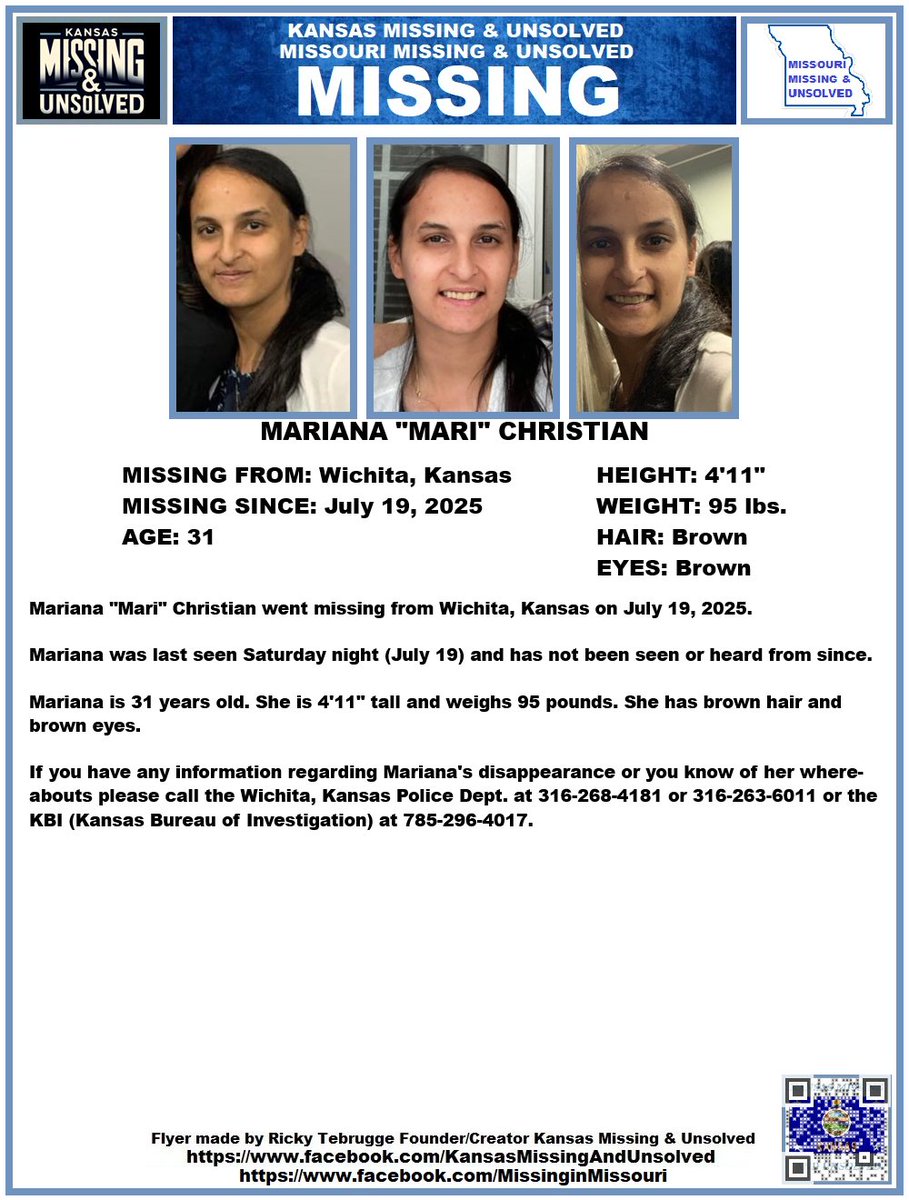 KANSAS MISSING & UNSOLVED

KANSAS MISSING & UNSOLVED
MISSOURI MISSING & UNSOLVED
MISSING

MISSOURI MISSING & UNSOLVED

MARIANA "MARI" CHRISTIAN

MISSING FROM: Wichita, Kansas
MISSING SINCE: July 19, 2025
AGE: 31

HEIGHT: 4'11"
WEIGHT: 95 lbs.
HAIR: Brown
EYES: Brown

Mariana "Mari" Christian went missing from Wichita, Kansas on July 19, 2025.

Mariana was last seen Saturday night (July 19) and has not been seen or heard from since.

Mariana is 31 years old. She is 4'11" tall and weighs 95 pounds. She has brown hair and brown eyes.

If you have any information regarding Mariana's disappearance or you know of her whereabouts please call the Wichita, Kansas Police Dept. at 316-268-4181 or 316-263-6011 or the KBI (Kansas Bureau of Investigation) at 785-296-4017.

Flyer made by Ricky Tebrugge Founder/Creator Kansas Missing & Unsolved
https://www.facebook.com/KansasMissingAndUnsolved
https://www.facebook.com/MissinginMissouri